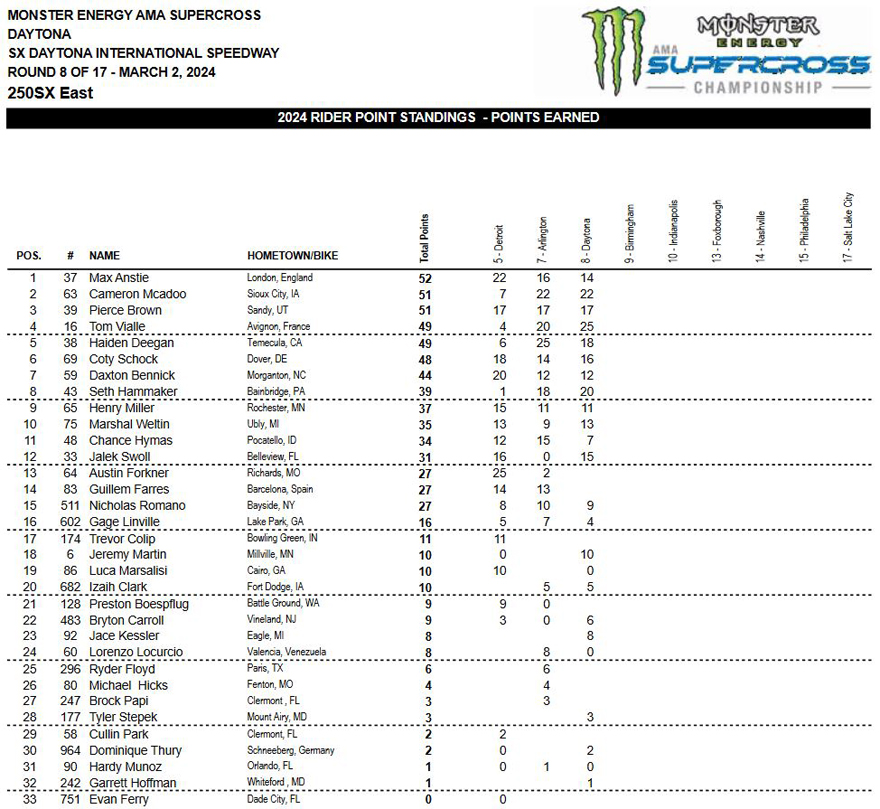 MONSTER ENERGY AMA SUPERCROSS
DAYTONA
SX DAYTONA INTERNATIONAL SPEEDWAY
ROUND 8 OF 17 - MARCH 2, 2024
250SX East

MONSTER ENERGY AMA SUPERCROSS CHAMPIONSHIP

2024 RIDER POINT STANDINGS - POINTS EARNED

| POS. | # | NAME | HOMETOWN/BIKE | Total Points | 5 - Detroit | 7 - Arlington | 8 - Daytona | 9 - Birmingham | 10 - Indianapolis | 13 - Foxborough | 14 - Nashville | 15 - Philadelphia | 17 - Salt Lake City |
|---|---|---|---|---|---|---|---|---|---|---|---|---|---|
| 1 | 37 | Max Anstie | London, England | 52 | 22 | 16 | 14 | | | | | | |
| 2 | 63 | Cameron Mcadoo | Sioux City, IA | 51 | 7 | 22 | 22 | | | | | | |
| 3 | 39 | Pierce Brown | Sandy, UT | 51 | 17 | 17 | 17 | | | | | | |
| 4 | 16 | Tom Vialle | Avignon, France | 49 | 4 | 20 | 25 | | | | | | |
| 5 | 38 | Haiden Deegan | Temecula, CA | 49 | 6 | 25 | 18 | | | | | | |
| 6 | 69 | Coty Schock | Dover, DE | 48 | 18 | 14 | 16 | | | | | | |
| 7 | 59 | Daxton Bennick | Morganton, NC | 44 | 20 | 12 | 12 | | | | | | |
| 8 | 43 | Seth Hammaker | Bainbridge, PA | 39 | 1 | 18 | 20 | | | | | | |
| 9 | 65 | Henry Miller | Rochester, MN | 37 | 15 | 11 | 11 | | | | | | |
| 10 | 75 | Marshal Weltin | Ubly, MI | 35 | 13 | 9 | 13 | | | | | | |
| 11 | 48 | Chance Hymas | Pocatello, ID | 34 | 12 | 15 | 7 | | | | | | |
| 12 | 33 | Jalek Swoll | Belleview, FL | 31 | 16 | 0 | 15 | | | | | | |
| 13 | 64 | Austin Forkner | Richards, MO | 27 | 25 | 2 | | | | | | | |
| 14 | 83 | Guillem Farres | Barcelona, Spain | 27 | 14 | 13 | | | | | | | |
| 15 | 511 | Nicholas Romano | Bayside, NY | 27 | 8 | 10 | 9 | | | | | | |
| 16 | 602 | Gage Linville | Lake Park, GA | 16 | 5 | 7 | 4 | | | | | | |
| 17 | 174 | Trevor Colip | Bowling Green, IN | 11 | 11 | | | | | | | | |
| 18 | 6 | Jeremy Martin | Millville, MN | 10 | 0 | | 10 | | | | | | |
| 19 | 86 | Luca Marsalisi | Cairo, GA | 10 | 10 | | 0 | | | | | | |
| 20 | 682 | Izaih Clark | Fort Dodge, IA | 10 | | 5 | 5 | | | | | | |
| 21 | 128 | Preston Boespflug | Battle Ground, WA | 9 | 9 | 0 | | | | | | | |
| 22 | 483 | Bryton Carroll | Vineland, NJ | 9 | 3 | 0 | 6 | | | | | | |
| 23 | 92 | Jace Kessler | Eagle, MI | 8 | | | 8 | | | | | | |
| 24 | 60 | Lorenzo Locurcio | Valencia, Venezuela | 8 | | 8 | 0 | | | | | | |
| 25 | 296 | Ryder Floyd | Paris, TX | 6 | | 6 | | | | | | | |
| 26 | 80 | Michael Hicks | Fenton, MO | 4 | | 4 | | | | | | | |
| 27 | 247 | Brock Papi | Clermont , FL | 3 | | 3 | | | | | | | |
| 28 | 177 | Tyler Stepek | Mount Airy, MD | 3 | | | 3 | | | | | | |
| 29 | 58 | Cullin Park | Clermont, FL | 2 | 2 | | | | | | | | |
| 30 | 964 | Dominique Thury | Schneeberg, Germany | 2 | 0 | | 2 | | | | | | |
| 31 | 90 | Hardy Munoz | Orlando, FL | 1 | 0 | 1 | 0 | | | | | | |
| 32 | 242 | Garrett Hoffman | Whiteford , MD | 1 | | | 1 | | | | | | |
| 33 | 751 | Evan Ferry | Dade City, FL | 0 | 0 | | | | | | | | |